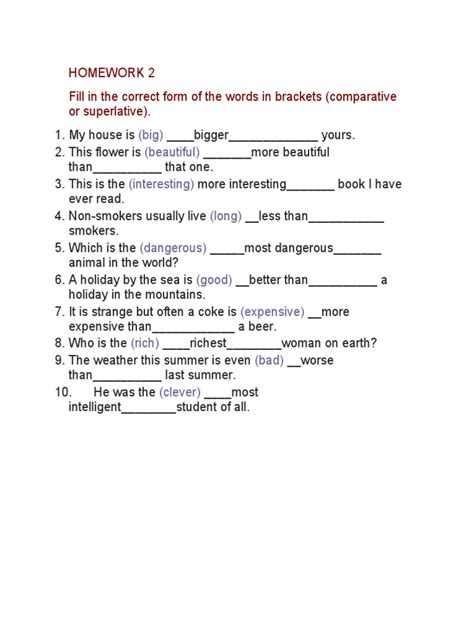 HOMEWORK 2

Fill in the correct form of the words in brackets (comparative or superlative).

1. My house is (big) ____bigger_____________ yours.
2. This flower is (beautiful) _______more beautiful than__________ that one.
3. This is the (interesting) more interesting_______ book I have ever read.
4. Non-smokers usually live (long) __less than___________ smokers.
5. Which is the (dangerous) _____most dangerous_______ animal in the world?
6. A holiday by the sea is (good) __better than__________ a holiday in the mountains.
7. It is strange but often a coke is (expensive) __more expensive than____________ a beer.
8. Who is the (rich) ____richest________woman on earth?
9. The weather this summer is even (bad) __worse than__________ last summer.
10. He was the (clever) ____most intelligent________student of all.